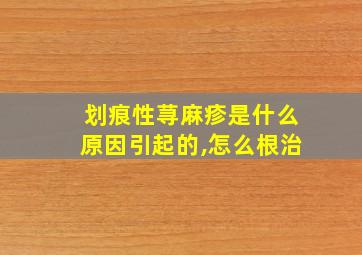 划痕性荨麻疹是什么原因引起的,怎么根治